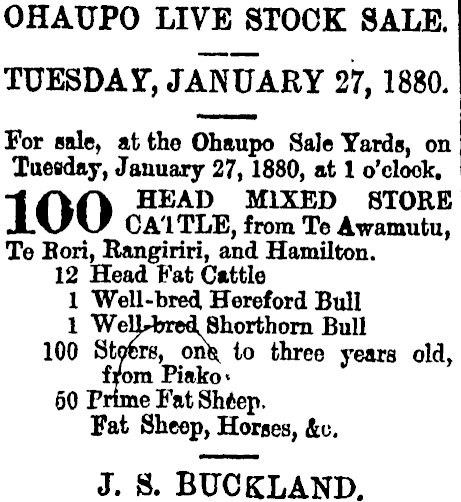 OHAUPO LIVE STOCK SALE.

TUESDAY, JANUARY 27, 1880.

For sale, at the Ohaupo Sale Yards, on Tuesday, January 27, 1880, at 1 o'clock.

100 HEAD MIXED STORE CATTLE, from Te Awamutu, Te Rori, Rangiriri, and Hamilton.
12 Head Fat Cattle
1 Well-bred Hereford Bull
1 Well-bred Shorthorn Bull
100 Steers, one to three years old, from Piako.
50 Prime Fat Sheep.
Fat Sheep, Horses, &c.

J. S. BUCKLAND.